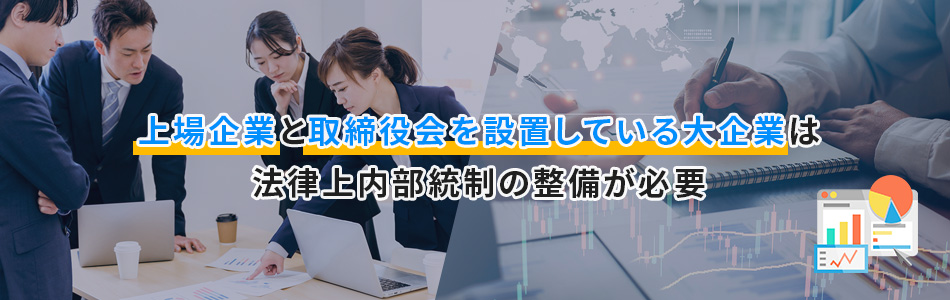 上場企業と取締役会を設置している大企業は
法律上内部統制の整備が必要